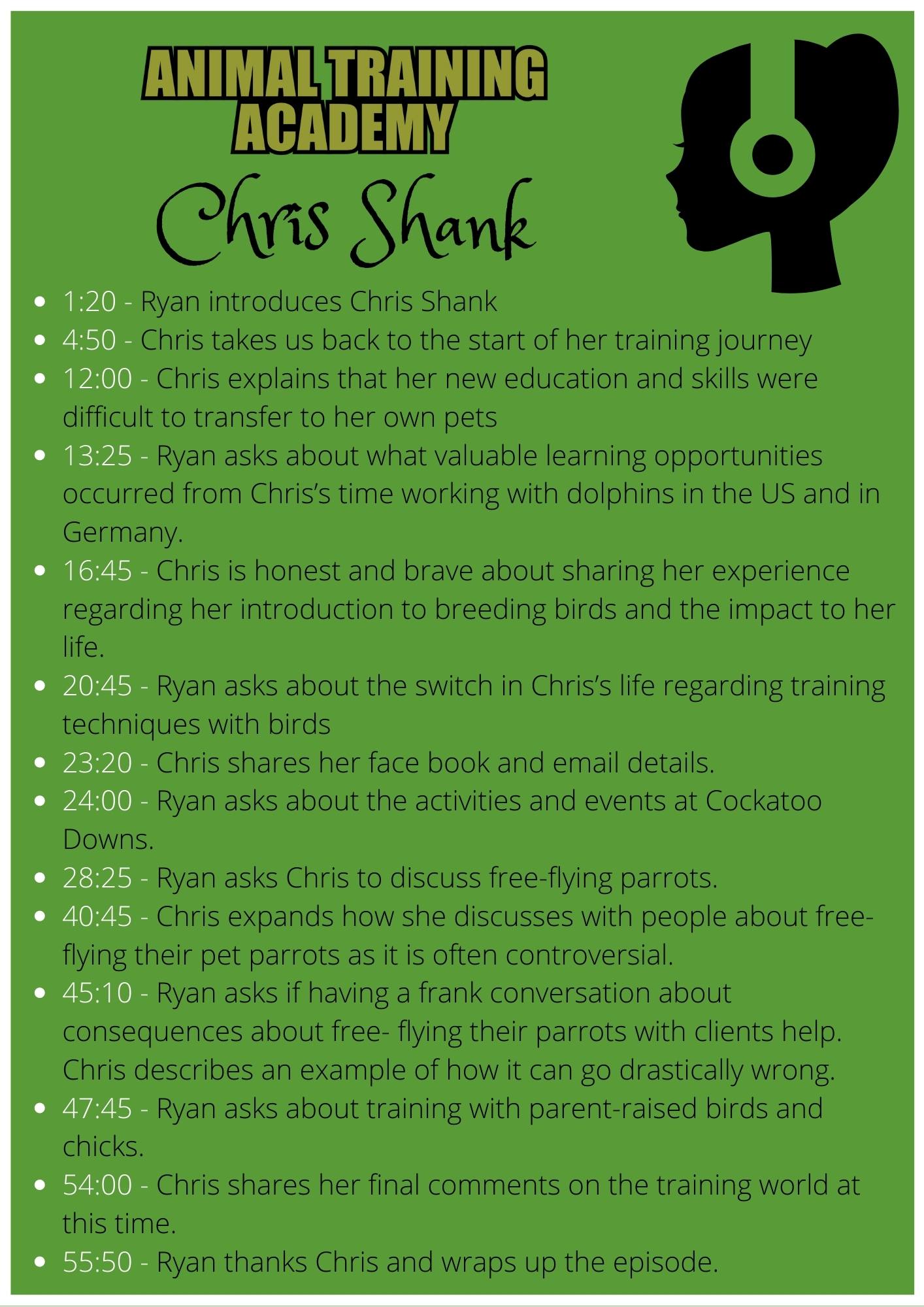 ANIMAL TRAINING
ACADEMY

Chris Shank

• 1:20 - Ryan introduces Chris Shank
• 4:50 - Chris takes us back to the start of her training journey
• 12:00 - Chris explains that her new education and skills were difficult to transfer to her own pets
• 13:25 - Ryan asks about what valuable learning opportunities occurred from Chris's time working with dolphins in the US and in Germany.
• 16:45 - Chris is honest and brave about sharing her experience regarding her introduction to breeding birds and the impact to her life.
• 20:45 - Ryan asks about the switch in Chris's life regarding training techniques with birds
• 23:20 - Chris shares her face book and email details.
• 24:00 - Ryan asks about the activities and events at Cockatoo Downs.
• 28:25 - Ryan asks Chris to discuss free-flying parrots.
• 40:45 - Chris expands how she discusses with people about free-flying their pet parrots as it is often controversial.
• 45:10 - Ryan asks if having a frank conversation about consequences about free- flying their parrots with clients help. Chris describes an example of how it can go drastically wrong.
• 47:45 - Ryan asks about training with parent-raised birds and chicks.
• 54:00 - Chris shares her final comments on the training world at this time.
• 55:50 - Ryan thanks Chris and wraps up the episode.